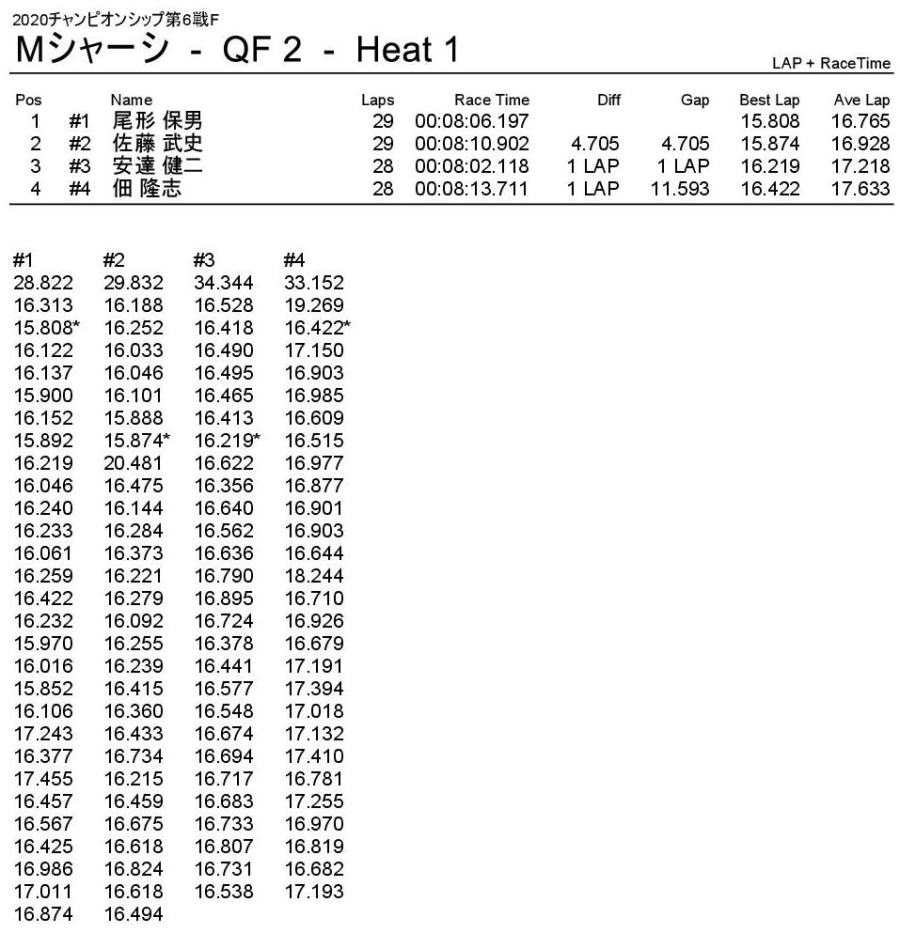 2020チャンピオンシップ第6戦F
Mシャーシ - QF 2 - Heat 1

LAP + RaceTime

| Pos | | Name | Laps | Race Time | Diff | Gap | Best Lap | Ave Lap |
|---|---|---|---|---|---|---|---|---|
| 1 | #1 | 尾形 保男 | 29 | 00:08:06.197 | | | 15.808 | 16.765 |
| 2 | #2 | 佐藤 武史 | 29 | 00:08:10.902 | 4.705 | 4.705 | 15.874 | 16.928 |
| 3 | #3 | 安達 健二 | 28 | 00:08:02.118 | 1 LAP | 1 LAP | 16.219 | 17.218 |
| 4 | #4 | 佃 隆志 | 28 | 00:08:13.711 | 1 LAP | 11.593 | 16.422 | 17.633 |

| #1 | #2 | #3 | #4 |
|---|---|---|---|
| 28.822 | 29.832 | 34.344 | 33.152 |
| 16.313 | 16.188 | 16.528 | 19.269 |
| 15.808* | 16.252 | 16.418 | 16.422* |
| 16.122 | 16.033 | 16.490 | 17.150 |
| 16.137 | 16.046 | 16.495 | 16.903 |
| 15.900 | 16.101 | 16.465 | 16.985 |
| 16.152 | 15.888 | 16.413 | 16.609 |
| 15.892 | 15.874* | 16.219* | 16.515 |
| 16.219 | 20.481 | 16.622 | 16.977 |
| 16.046 | 16.475 | 16.356 | 16.877 |
| 16.240 | 16.144 | 16.640 | 16.901 |
| 16.233 | 16.284 | 16.562 | 16.903 |
| 16.061 | 16.373 | 16.636 | 16.644 |
| 16.259 | 16.221 | 16.790 | 18.244 |
| 16.422 | 16.279 | 16.895 | 16.710 |
| 16.232 | 16.092 | 16.724 | 16.926 |
| 15.970 | 16.255 | 16.378 | 16.679 |
| 16.016 | 16.239 | 16.441 | 17.191 |
| 15.852 | 16.415 | 16.577 | 17.394 |
| 16.106 | 16.360 | 16.548 | 17.018 |
| 17.243 | 16.433 | 16.674 | 17.132 |
| 16.377 | 16.734 | 16.694 | 17.410 |
| 17.455 | 16.215 | 16.717 | 16.781 |
| 16.457 | 16.459 | 16.683 | 17.255 |
| 16.567 | 16.675 | 16.733 | 16.970 |
| 16.425 | 16.618 | 16.807 | 16.819 |
| 16.986 | 16.824 | 16.731 | 16.682 |
| 17.011 | 16.618 | 16.538 | 17.193 |
| 16.874 | 16.494 | | |